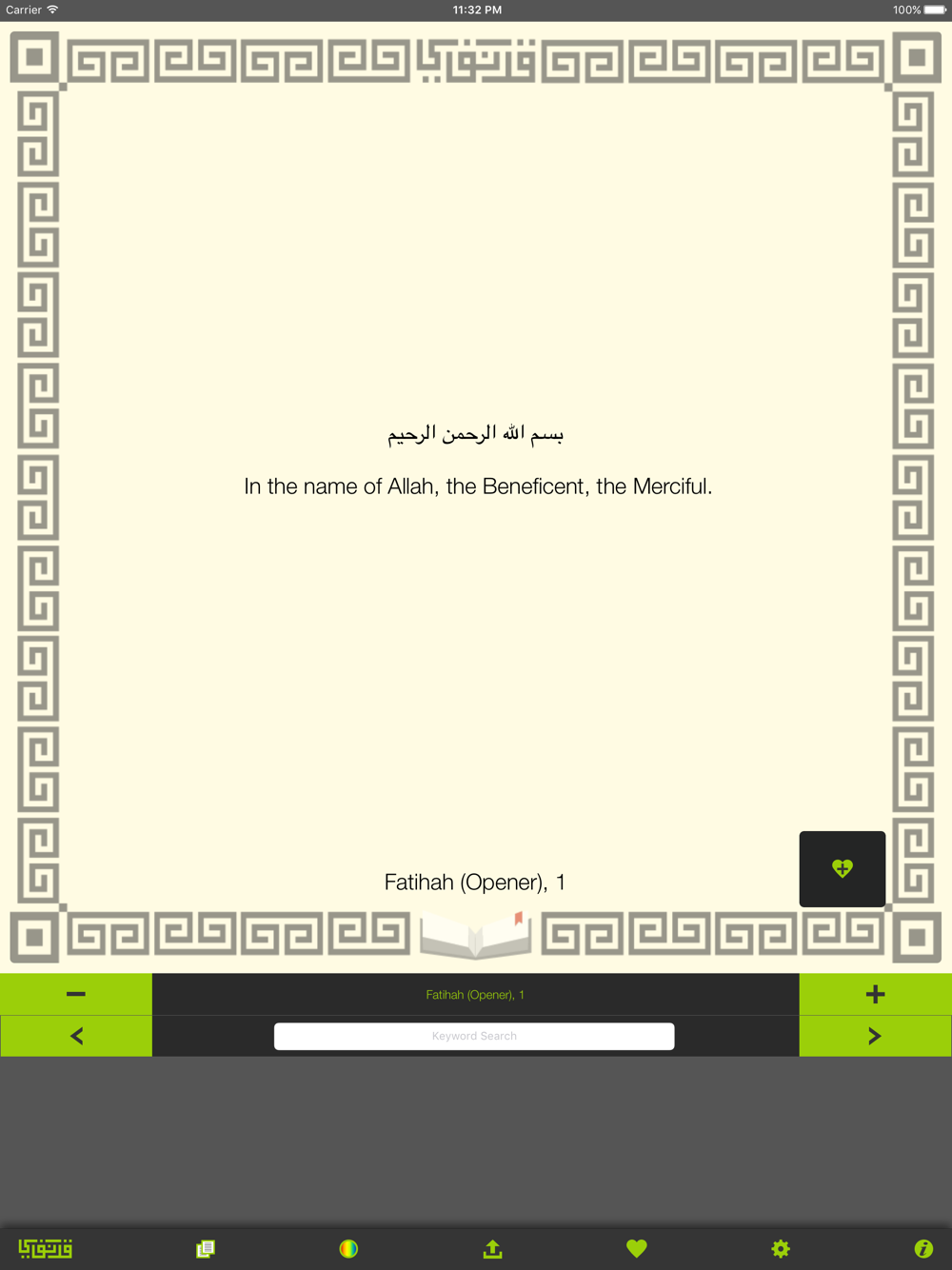 Carrier
11:32 PM
100%

بسم الله الرحمن الرحيم

In the name of Allah, the Beneficent, the Merciful.

Fatihah (Opener), 1

Fatihah (Opener), 1

Keyword Search